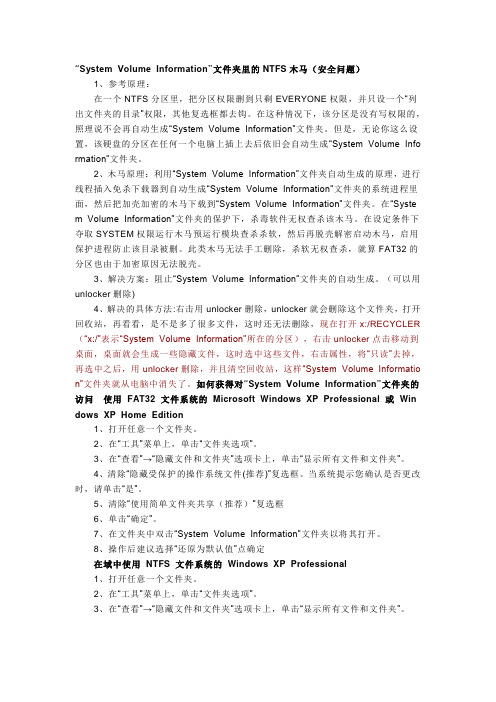 “System Volume Information”文件夹里的 NTFS 木马（安全问题）

1、参考原理：

在一个 NTFS 分区里，把分区权限删到只剩 EVERYONE 权限，并只设一个“列出文件夹的目录”权限，其他复选框都去钩。在这种情况下，该分区是没有写权限的，照理说不会再自动生成“System Volume Information”文件夹。但是，无论你这么设置，该硬盘的分区在任何一个电脑上插上去后依旧会自动生成“System Volume Information”文件夹。

2、木马原理：利用“System Volume Information”文件夹自动生成的原理，进行线程插入免杀下载器到自动生成“System Volume Information”文件夹的系统进程里面，然后把加壳加密的木马下载到“System Volume Information”文件夹。在“System Volume Information”文件夹的保护下，杀毒软件无权查杀该木马。在设定条件下夺取 SYSTEM 权限运行木马预运行模块查杀杀软，然后再脱壳解密启动木马，启用保护进程防止该目录被删。此类木马无法手工删除，杀软无权查杀，就算 FAT32 的分区也由于加密原因无法脱壳。

3、解决方案：阻止“System Volume Information”文件夹的自动生成。（可以用 unlocker 删除)

4、解决的具体方法:右击用 unlocker 删除，unlocker 就会删除这个文件夹，打开回收站，再看看，是不是多了很多文件，这时还无法删除，现在打开 x:/RECYCLER（“x:/”表示“System Volume Information”所在的分区），右击 unlocker 点击移动到桌面，桌面就会生成一些隐藏文件，这时选中这些文件，右击属性，将“只读”去掉，再选中之后，用 unlocker 删除，并且清空回收站，这样“System Volume Information”文件夹就从电脑中消失了。如何获得对“System Volume Information”文件夹的访问　使用 FAT32 文件系统的 Microsoft Windows XP Professional 或 Windows XP Home Edition

1、打开任意一个文件夹。

2、在“工具”菜单上，单击“文件夹选项”。

3、在“查看”→“隐藏文件和文件夹”选项卡上，单击“显示所有文件和文件夹”。

4、清除“隐藏受保护的操作系统文件(推荐)”复选框。当系统提示您确认是否更改时，请单击“是”。

5、清除“使用简单文件夹共享（推荐）”复选框

6、单击“确定”。

7、在文件夹中双击“System Volume Information”文件夹以将其打开。

8、操作后建议选择“还原为默认值”点确定

在域中使用 NTFS 文件系统的 Windows XP Professional

1、打开任意一个文件夹。

2、在“工具”菜单上，单击“文件夹选项”。

3、在“查看”→“隐藏文件和文件夹”选项卡上，单击“显示所有文件和文件夹”。